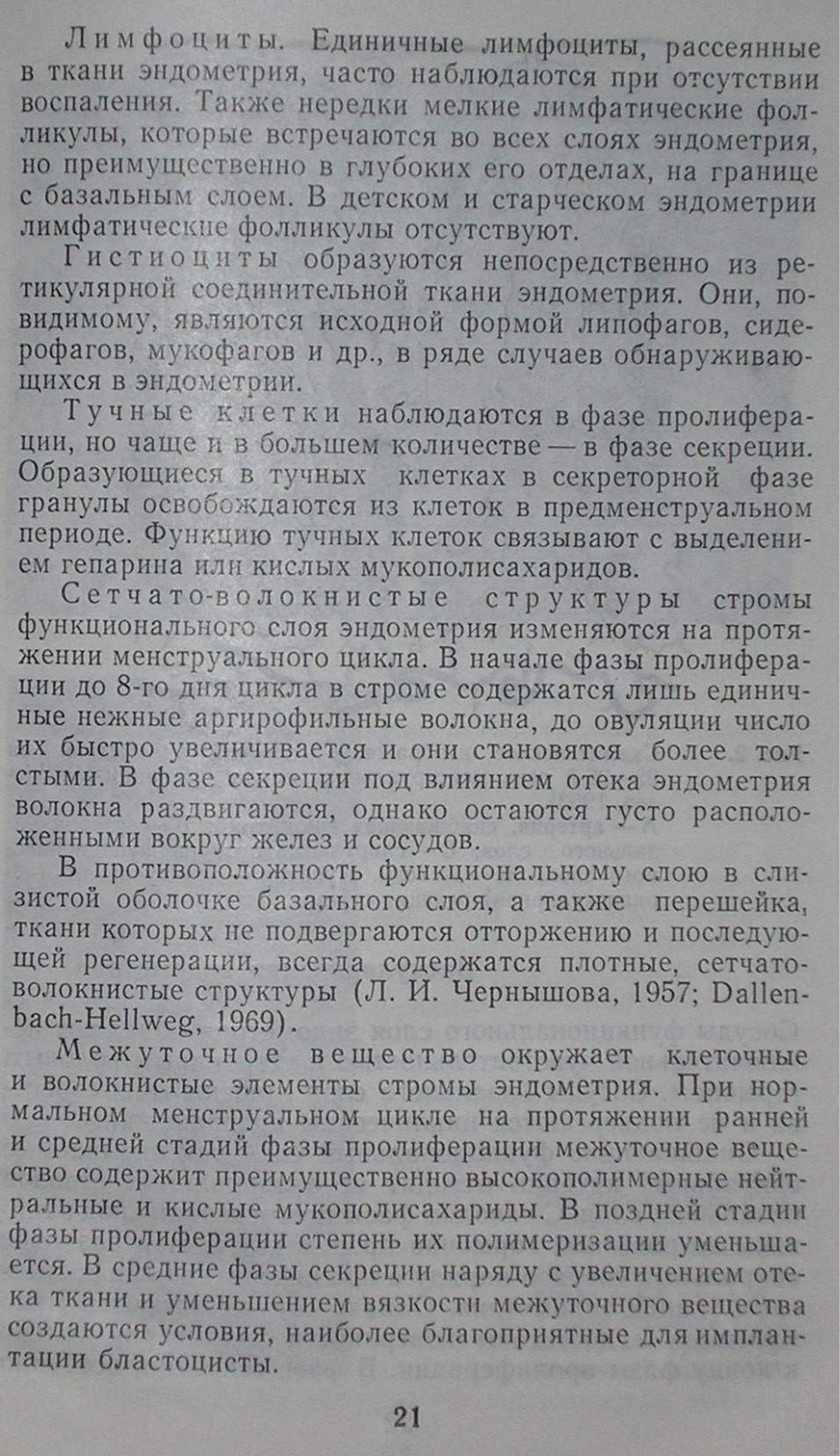 Лимфоциты. Единичные лимфоциты, рассеянные в ткани эндометрия, часто наблюдаются при отсутствии воспаления. Также нередки мелкие лимфатические фолликулы, которые встречаются во всех слоях эндометрия, но преимущественно в глубоких его отделах, на границе с базальным слоем. В детском и старческом эндометрии лимфатические фолликулы отсутствуют.

Гистиоциты образуются непосредственно из ретикулярной соединительной ткани эндометрия. Они, повидимому, являются исходной формой липофагов, сидерофагов, мукофагов и др., в ряде случаев обнаруживающихся в эндометрии.

Тучные клетки наблюдаются в фазе пролиферации, но чаще и в большем количестве — в фазе секреции. Образующиеся в тучных клетках в секреторной фазе гранулы освобождаются из клеток в предменструальном периоде. Функцию тучных клеток связывают с выделением гепарина или кислых мукополисахаридов.

Сетчато-волокнистые структуры стромы функционального слоя эндометрия изменяются на протяжении менструального цикла. В начале фазы пролиферации до 8-го дня цикла в строме содержатся лишь единичные нежные аргирофильные волокна, до овуляции число их быстро увеличивается и они становятся более толстыми. В фазе секреции под влиянием отека эндометрия волокна раздвигаются, однако остаются густо расположенными вокруг желез и сосудов.

В противоположность функциональному слою в слизистой оболочке базального слоя, а также перешейка, ткани которых не подвергаются отторжению и последующей регенерации, всегда содержатся плотные, сетчато-волокнистые структуры (Л. И. Чернышова, 1957; Dallenbach-Hellweg, 1969).

Межуточное вещество окружает клеточные и волокнистые элементы стромы эндометрия. При нормальном менструальном цикле на протяжении ранней и средней стадий фазы пролиферации межуточное вещество содержит преимущественно высокополимерные нейтральные и кислые мукополисахариды. В поздней стадии фазы пролиферации степень их полимеризации уменьшается. В средние фазы секреции наряду с увеличением отека ткани и уменьшением вязкости межуточного вещества создаются условия, наиболее благоприятные для имплантации бластоцисты.

21